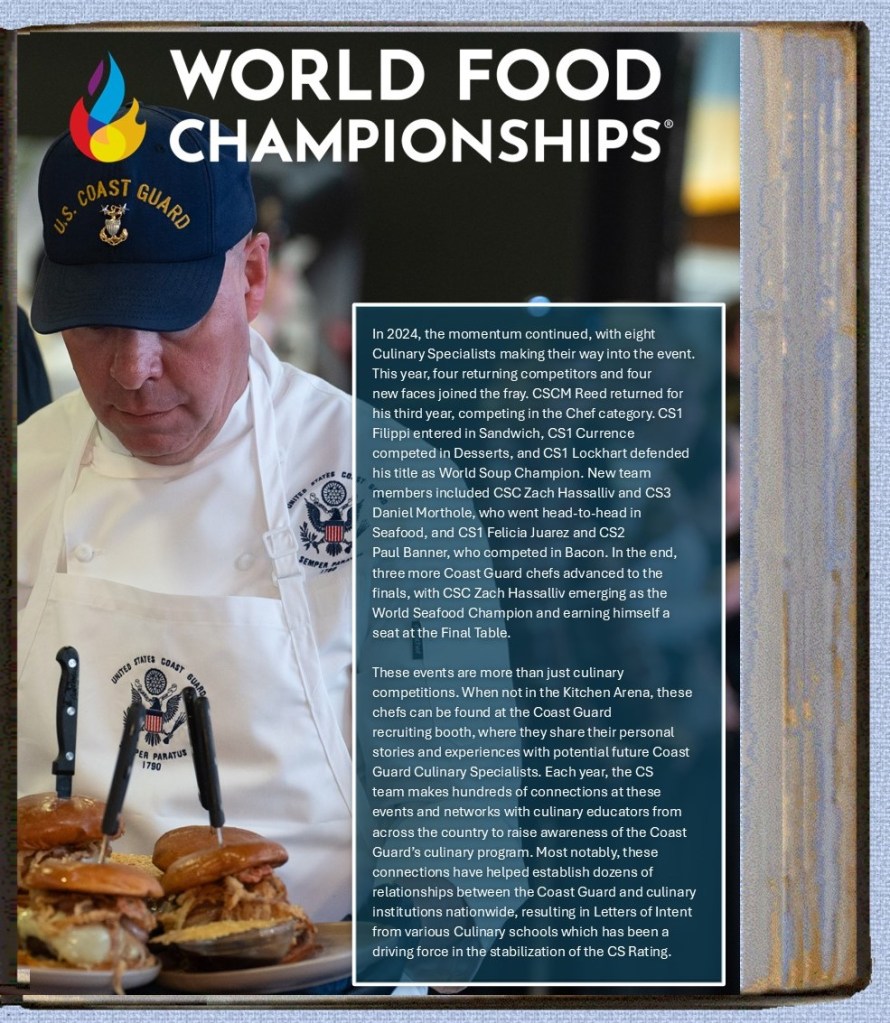 WORLD FOOD CHAMPIONSHIPS®

U.S. COAST GUARD

In 2024, the momentum continued, with eight Culinary Specialists making their way into the event. This year, four returning competitors and four new faces joined the fray. CSCM Reed returned for his third year, competing in the Chef category. CS1 Filippi entered in Sandwich, CS1 Currence competed in Desserts, and CS1 Lockhart defended his title as World Soup Champion. New team members included CSC Zach Hassalliv and CS3 Daniel Morthole, who went head-to-head in Seafood, and CS1 Felicia Juarez and CS2 Paul Banner, who competed in Bacon. In the end, three more Coast Guard chefs advanced to the finals, with CSC Zach Hassalliv emerging as the World Seafood Champion and earning himself a seat at the Final Table.

These events are more than just culinary competitions. When not in the Kitchen Arena, these chefs can be found at the Coast Guard recruiting booth, where they share their personal stories and experiences with potential future Coast Guard Culinary Specialists. Each year, the CS team makes hundreds of connections at these events and networks with culinary educators from across the country to raise awareness of the Coast Guard's culinary program. Most notably, these connections have helped establish dozens of relationships between the Coast Guard and culinary institutions nationwide, resulting in Letters of Intent from various Culinary schools which has been a driving force in the stabilization of the CS Rating.